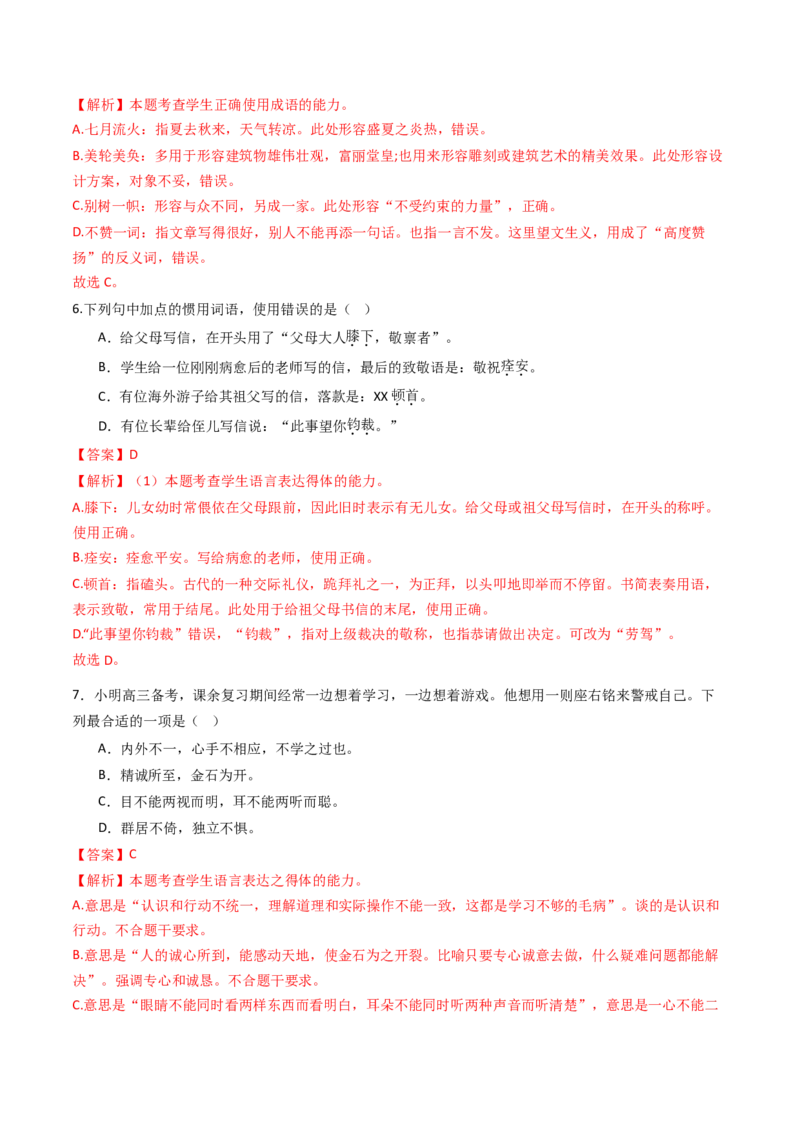 【解析】本题考查学生正确使用成语的能力。

A.七月流火：指夏去秋来，天气转凉。此处形容盛夏之炎热，错误。

B.美轮美奂：多用于形容建筑物雄伟壮观，富丽堂皇;也用来形容雕刻或建筑艺术的精美效果。此处形容设计方案，对象不妥，错误。

C.别树一帜：形容与众不同，另成一家。此处形容“不受约束的力量”，正确。

D.不赞一词：指文章写得很好，别人不能再添一句话。也指一言不发。这里望文生义，用成了“高度赞扬”的反义词，错误。

故选C。

6.下列句中加点的惯用词语，使用错误的是（ ）

A．给父母写信，在开头用了“父母大人膝下，敬禀者”。

B．学生给一位刚刚病愈后的老师写的信，最后的致敬语是：敬祝痊安。

C．有位海外游子给其祖父写的信，落款是：XX顿首。

D．有位长辈给侄儿写信说：“此事望你钧裁。”

【答案】D

【解析】（1）本题考查学生语言表达得体的能力。

A.膝下：儿女幼时常偎依在父母跟前，因此旧时表示有无儿女。给父母或祖父母写信时，在开头的称呼。使用正确。

B.痊安：痊愈平安。写给病愈的老师，使用正确。

C.顿首：指磕头。古代的一种交际礼仪，跪拜礼之一，为正拜，以头叩地即举而不停留。书简表奏用语，表示致敬，常用于结尾。此处用于给祖父母书信的末尾，使用正确。

D.“此事望你钧裁”错误，“钧裁”，指对上级裁决的敬称，也指恭请做出决定。可改为“劳驾”。

故选D。

7．小明高三备考，课余复习期间经常一边想着学习，一边想着游戏。他想用一则座右铭来警戒自己。下列最合适的一项是（ ）

A．内外不一，心手不相应，不学之过也。

B．精诚所至，金石为开。

C．目不能两视而明，耳不能两听而聪。

D．群居不倚，独立不惧。

【答案】C

【解析】本题考查学生语言表达之得体的能力。

A.意思是“认识和行动不统一，理解道理和实际操作不能一致，这都是学习不够的毛病”。谈的是认识和行动。不合题干要求。

B.意思是“人的诚心所到，能感动天地，使金石为之开裂。比喻只要专心诚意去做，什么疑难问题都能解决”。强调专心和诚恳。不合题干要求。

C.意思是“眼睛不能同时看两样东西而看明白，耳朵不能同时听两种声音而听清楚”，意思是一心不能二